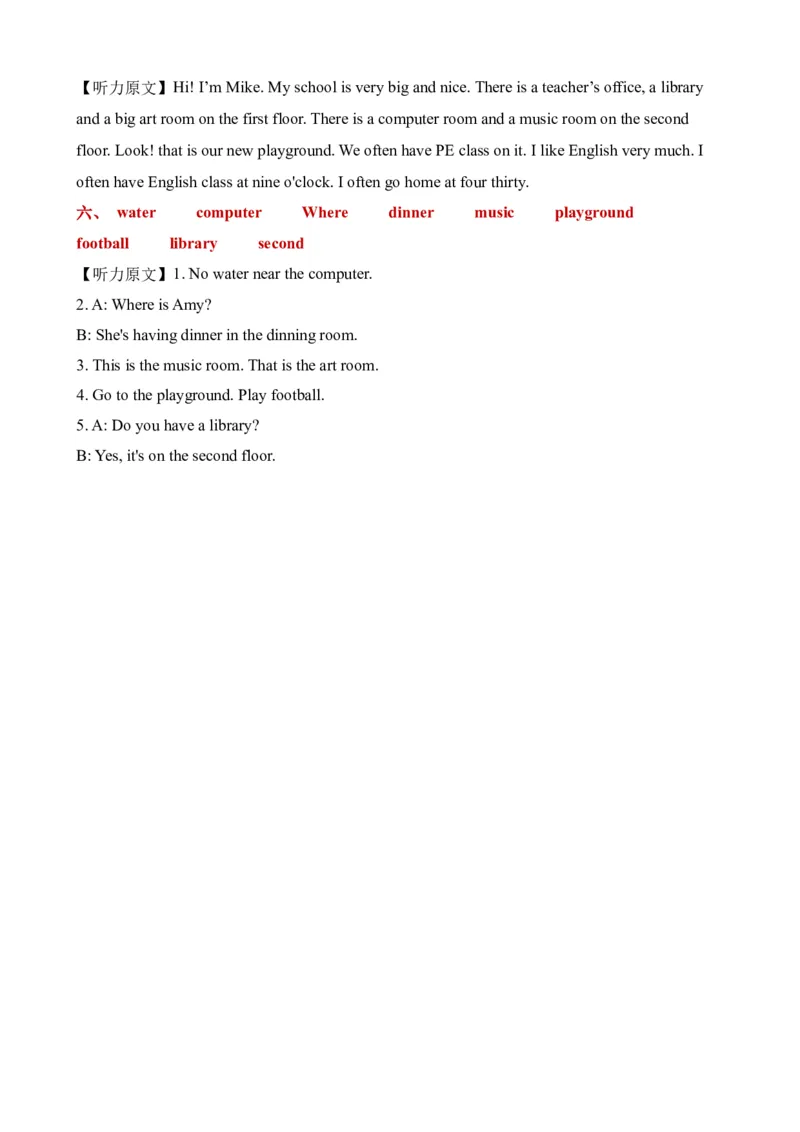 【听力原文】Hi! I'm Mike. My school is very big and nice. There is a teacher's office, a library and a big art room on the first floor. There is a computer room and a music room on the second floor. Look! that is our new playground. We often have PE class on it. I like English very much. I often have English class at nine o'clock. I often go home at four thirty.

六、 water computer Where dinner music playground football library second

【听力原文】1. No water near the computer.

2. A: Where is Amy?

B: She's having dinner in the dinning room.

3. This is the music room. That is the art room.

4. Go to the playground. Play football.

5. A: Do you have a library?

B: Yes, it's on the second floor.